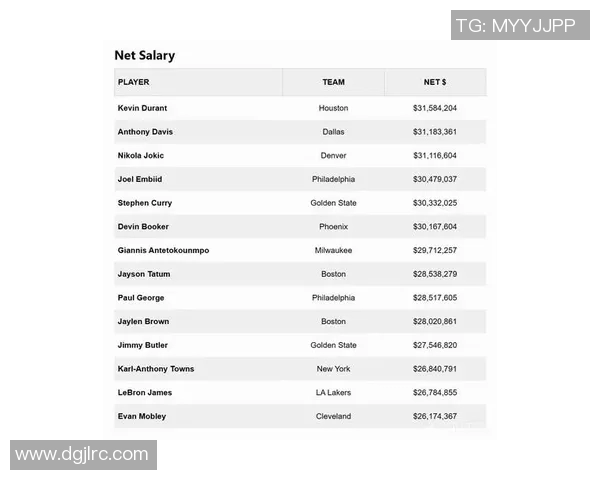 TG: MYYJJPP

Net Salary

| PLAYER | TEAM | NET $ |
|---|---|---|
| Kevin Durant | Houston | $31,584,204 |
| Anthony Davis | Dallas | $31,183,361 |
| Nikola Jokic | Denver | $31,116,604 |
| Joel Embiid | Philadelphia | $30,479,037 |
| Stephen Curry | Golden State | $30,332,025 |
| Devin Booker | Phoenix | $30,167,604 |
| Giannis Antetokounmpo | Milwaukee | $29,712,257 |
| Jayson Tatum | Boston | $28,538,279 |
| Paul George | Philadelphia | $28,517,605 |
| Jaylen Brown | Boston | $28,020,861 |
| Jimmy Butler | Golden State | $27,546,820 |
| Karl-Anthony Towns | New York | $26,840,791 |
| LeBron James | LA Lakers | $26,784,855 |
| Evan Mobley | Cleveland | $26,174,367 |

www.dgjlrc.com